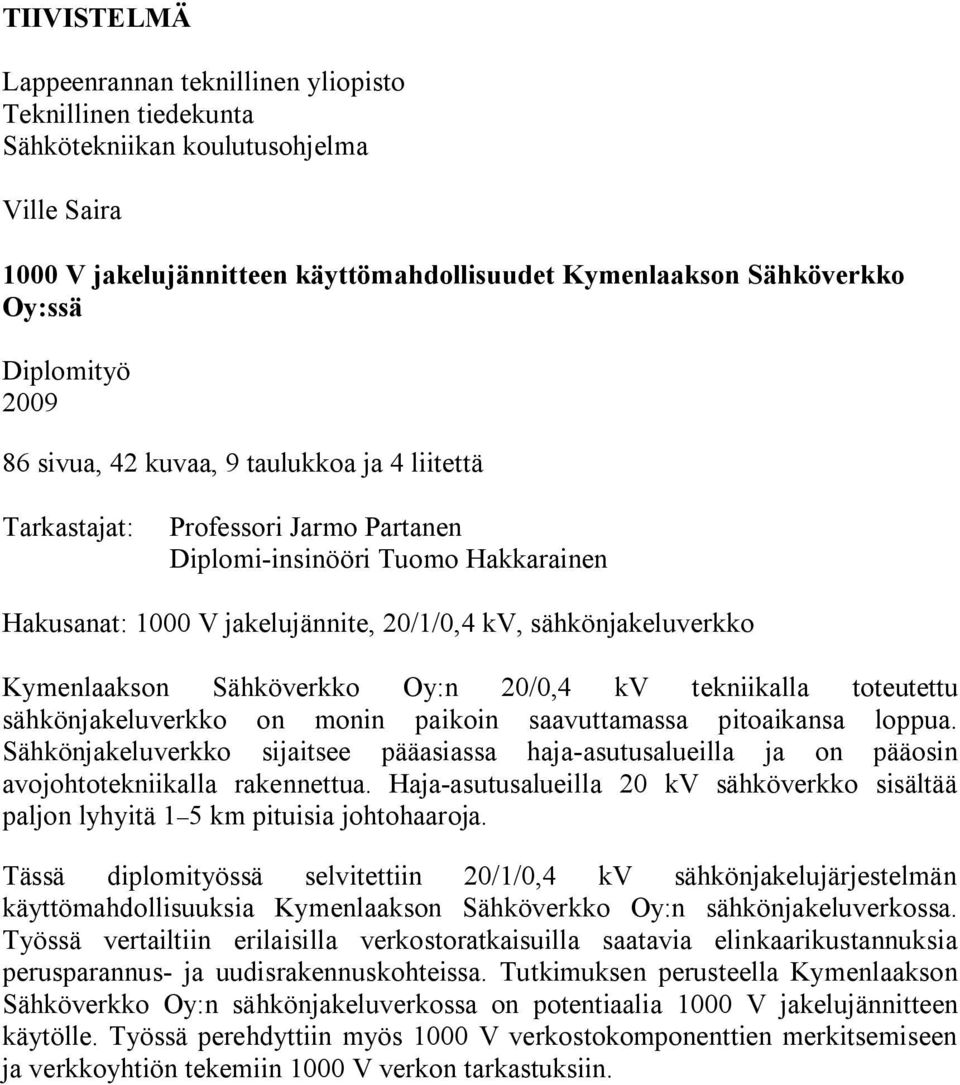 TIIVISTELMÄ

Lappeenrannan teknillinen yliopisto
Teknillinen tiedekunta
Sähkötekniikan koulutusohjelma

Ville Saira

1000 V jakelujännitteen käyttömahdollisuudet Kymenlaakson Sähköverkko Oy:ssä

Diplomityö
2009

86 sivua, 42 kuvaa, 9 taulukkoa ja 4 liitettä

Tarkastajat: Professori Jarmo Partanen
Diplomi-insinööri Tuomo Hakkarainen

Hakusanat: 1000 V jakelujännite, 20/1/0,4 kV, sähkönjakeluverkko

Kymenlaakson Sähköverkko Oy:n 20/0,4 kV tekniikalla toteutettu sähkönjakeluverkko on monin paikoin saavuttamassa pitoaikansa loppua. Sähkönjakeluverkko sijaitsee pääasiassa haja-asutusalueilla ja on pääosin avojohtotekniikalla rakennettua. Haja-asutusalueilla 20 kV sähköverkko sisältää paljon lyhyitä 1–5 km pituisia johtohaaroja.

Tässä diplomityössä selvitettiin 20/1/0,4 kV sähkönjakelujärjestelmän käyttömahdollisuuksia Kymenlaakson Sähköverkko Oy:n sähkönjakeluverkossa. Työssä vertailtiin erilaisilla verkostoratkaisuilla saatavia elinkaarikustannuksia perusparannus- ja uudisrakennuskohteissa. Tutkimuksen perusteella Kymenlaakson Sähköverkko Oy:n sähkönjakeluverkossa on potentiaalia 1000 V jakelujännitteen käytölle. Työssä perehdyttiin myös 1000 V verkostokomponenttien merkitsemiseen ja verkkoyhtiön tekemiin 1000 V verkon tarkastuksiin.